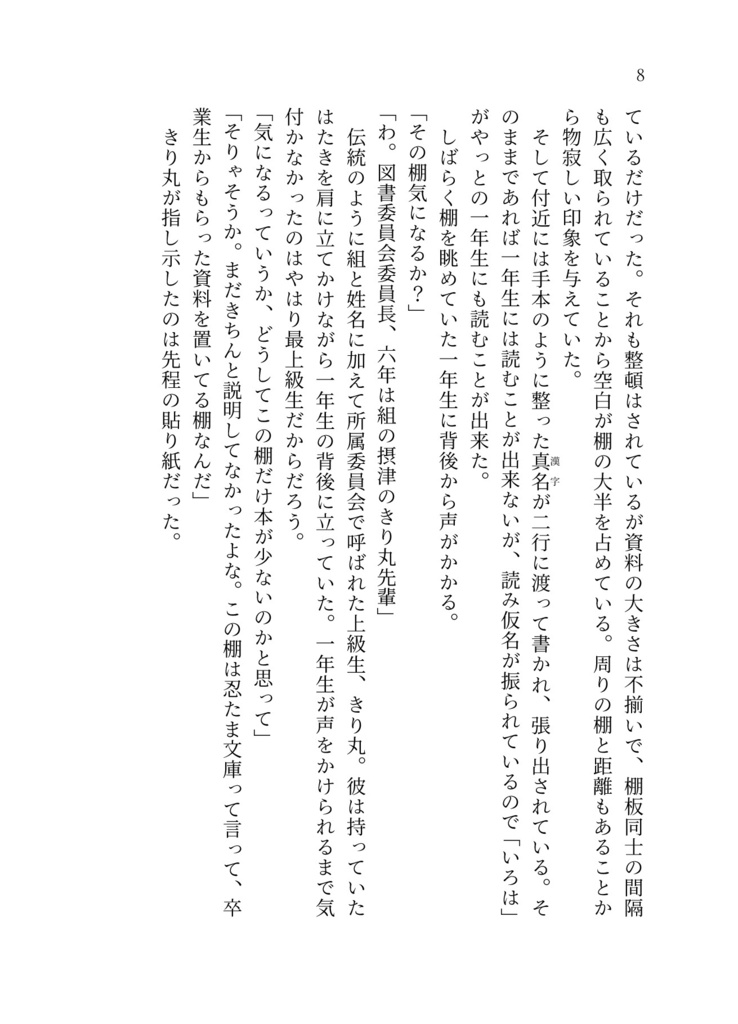 8

ているだけだった。それも整頓はされているが資料の大きさは不揃いで、棚板同士の間隔も広く取られていることから空白が棚の大半を占めている。周りの棚と距離もあることから物寂しい印象を与えていた。

そして付近には手本のように整った真名（漢字）が二行に渡って書かれ、張り出されている。そのままであれば一年生には読むことが出来ないが、読み仮名が振られているので「いろは」がやっとの一年生にも読むことが出来た。

しばらく棚を眺めていた一年生に背後から声がかかる。

「その棚気になるか？」

「わ。図書委員会委員長、六年は組の摂津のきり丸先輩」

伝統のように組と姓名に加えて所属委員会で呼ばれた上級生、きり丸。彼は持っていたはたきを肩に立てかけながら一年生の背後に立っていた。一年生が声をかけられるまで気付かなかったのはやはり最上級生だからだろう。

「気になるっていうか、どうしてこの棚だけ本が少ないのかと思って」

「そりゃそうか。まだきちんと説明してなかったよな。この棚は忍たま文庫って言って、卒業生からもらった資料を置いてる棚なんだ」

きり丸が指し示したのは先程の貼り紙だった。